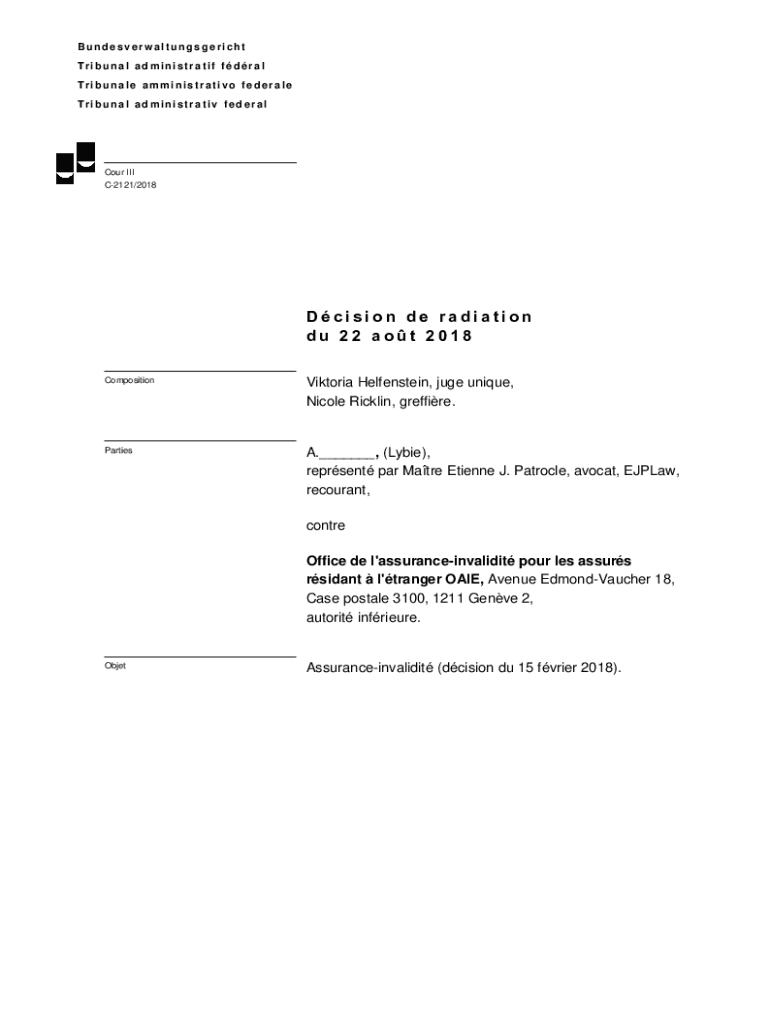 Bundesverwaltungsgericht
Tribunal administratif fédéral
Tribunale amministrativo federale
Tribunal administrativ federal

Cour III
C-2121/2018

Décision de radiation
du 22 août 2018

Composition

Viktoria Helfenstein, juge unique,
Nicole Ricklin, greffière.

Parties

A.____, (Lybie),
représenté par Maître Etienne J. Patrocle, avocat, EJPLaw,
recourant,

contre

Office de l'assurance-invalidité pour les assurés résidant à l'étranger OAIE, Avenue Edmond-Vaucher 18, Case postale 3100, 1211 Genève 2,
autorité inférieure.

Objet

Assurance-invalidité (décision du 15 février 2018).